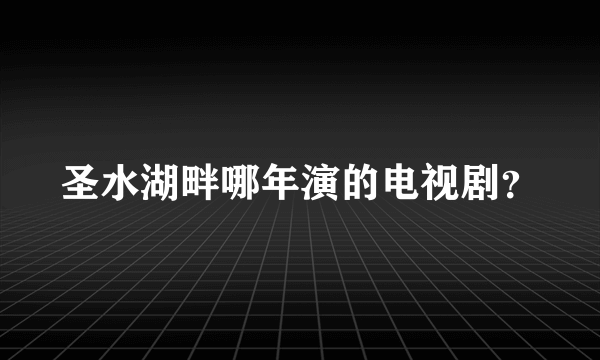 圣水湖畔哪年演的电视剧?